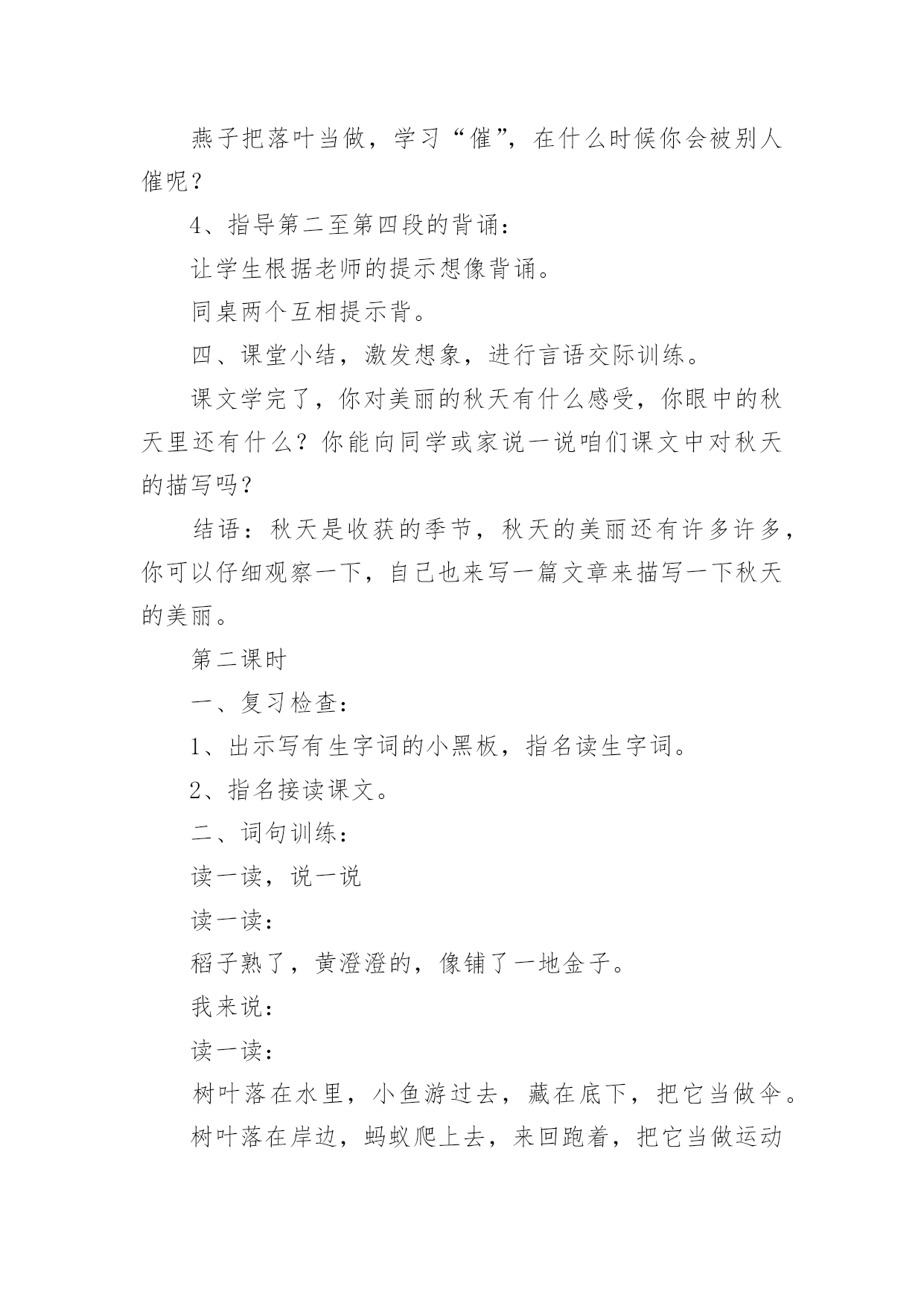 燕子把落叶当做，学习“催”，在什么时候你会被别人催呢？

4、指导第二至第四段的背诵：

让学生根据老师的提示想像背诵。

同桌两个互相提示背。

四、课堂小结，激发想象，进行言语交际训练。

课文学完了，你对美丽的秋天有什么感受，你眼中的秋天里还有什么？你能向同学或家说一说咱们课文中对秋天的描写吗？

结语：秋天是收获的季节，秋天的美丽还有许多许多，你可以仔细观察一下，自己也来写一篇文章来描写一下秋天的美丽。

第二课时

一、复习检查：

1、出示写有生字词的小黑板，指名读生字词。

2、指名接读课文。

二、词句训练：

读一读，说一说

读一读：

稻子熟了，黄澄澄的，像铺了一地金子。

我来说：

读一读：

树叶落在水里，小鱼游过去，藏在底下，把它当做伞。

树叶落在岸边，蚂蚁爬上去，来回跑着，把它当做运动